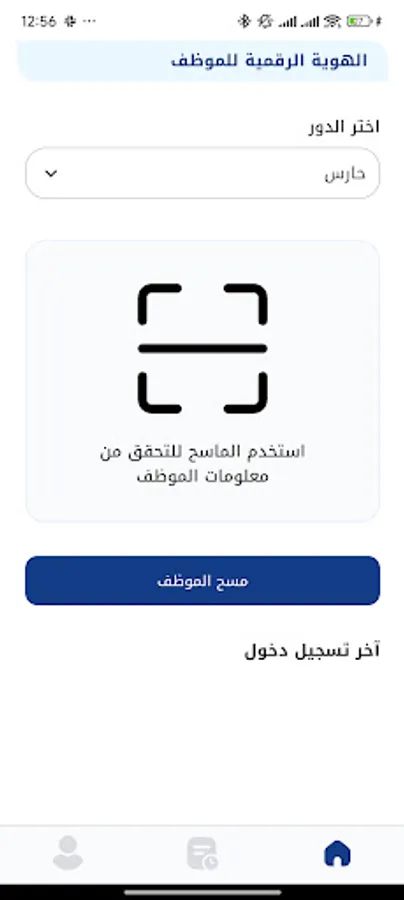 12:56

الهوية الرقمية للموظف

اختر الدور

حارس

استخدم الماسح للتحقق من معلومات الموظف

مسح الموظف

آخر تسجيل دخول